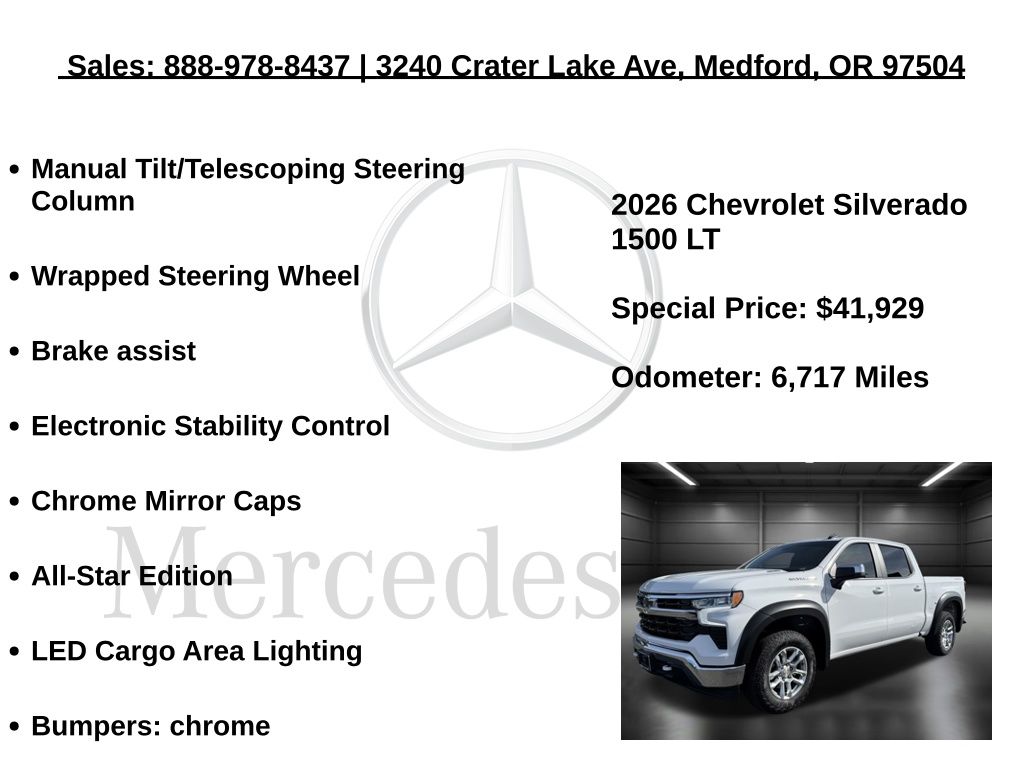 Sales: 888-978-8437 | 3240 Crater Lake Ave, Medford, OR 97504

• Manual Tilt/Telescoping Steering Column

• Wrapped Steering Wheel

• Brake assist

• Electronic Stability Control

• Chrome Mirror Caps

• All-Star Edition

• LED Cargo Area Lighting

• Bumpers: chrome

2026 Chevrolet Silverado 1500 LT

Special Price: $41,929

Odometer: 6,717 Miles

Mercedes